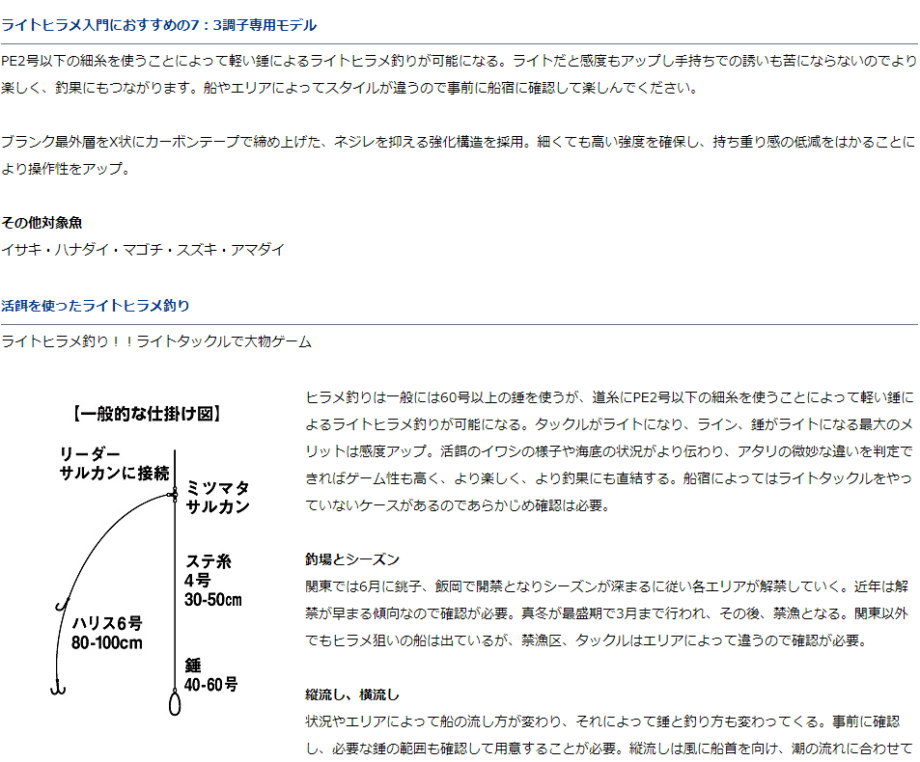 ライトヒラメ入門におすすめの7：3調子専用モデル

PE2号以下の細糸を使うことによって軽い錘によるライトヒラメ釣りが可能になる。ライトだと感度もアップし手持ちでの誘いも苦にならないのでより楽しく、釣果にもつながります。船やエリアによってスタイルが違うので事前に船宿に確認して楽しんでください。

ブランク最外層をX状にカーボンテープで締め上げた、ネジレを抑える強化構造を採用。細くても高い強度を確保し、持ち重り感の低減をはかることにより操作性をアップ。

その他対象魚
イサキ・ハナダイ・マゴチ・スズキ・アマダイ

活餌を使ったライトヒラメ釣り

ライトヒラメ釣り！！ライトタックルで大物ゲーム

【一般的な仕掛け図】

リーダー
サルカンに接続

ミツマタ
サルカン

ステ糸
4号
30-50cm

ハリス6号
80-100cm

錘
40-60号

ヒラメ釣りは一般には60号以上の錘を使うが、道糸にPE2号以下の細糸を使うことによって軽い錘によるライトヒラメ釣りが可能になる。タックルがライトになり、ライン、錘がライトになる最大のメリットは感度アップ。活餌のイワシの様子や海底の状況がより伝わり、アタリの微妙な違いを判定できればゲーム性も高く、より楽しく、より釣果にも直結する。船宿によってはライトタックルをやっていないケースがあるのであらかじめ確認は必要。

釣場とシーズン
関東では6月に銚子、飯岡で開禁となりシーズンが深まるに従い各エリアが解禁していく。近年は解禁が早まる傾向なので確認が必要。真冬が最盛期で3月まで行われ、その後、禁漁となる。関東以外でもヒラメ狙いの船は出ているが、禁漁区、タックルはエリアによって違うので確認が必要。

縦流し、横流し
状況やエリアによって船の流し方が変わり、それによって錘と釣り方も変わってくる。事前に確認し、必要な錘の範囲も確認して用意することが必要。縦流しは風に船首を向け、潮の流れに合わせて